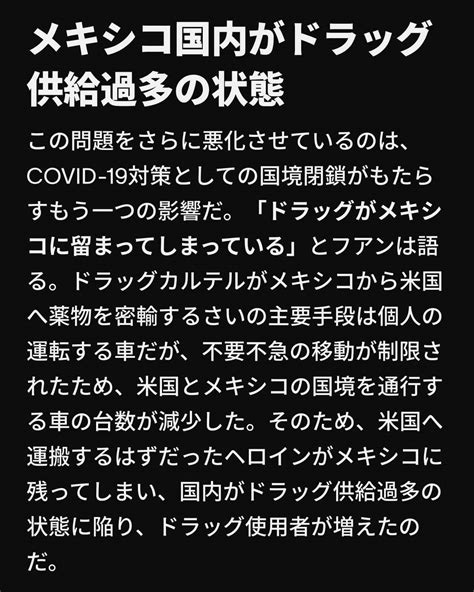 メキシコ国内がドラッグ供給過多の状態

この問題をさらに悪化させているのは、COVID-19対策としての国境閉鎖がもたらすもう一つの影響だ。「ドラッグがメキシコに留まってしまっている」とフアンは語る。ドラッグカルテルがメキシコから米国へ薬物を密輸するさいの主要手段は個人の運転する車だが、不要不急の移動が制限されたため、米国とメキシコの国境を通行する車の台数が減少した。そのため、米国へ運搬するはずだったヘロインがメキシコに残ってしまい、国内がドラッグ供給過多の状態に陥り、ドラッグ使用者が増えたのだ。